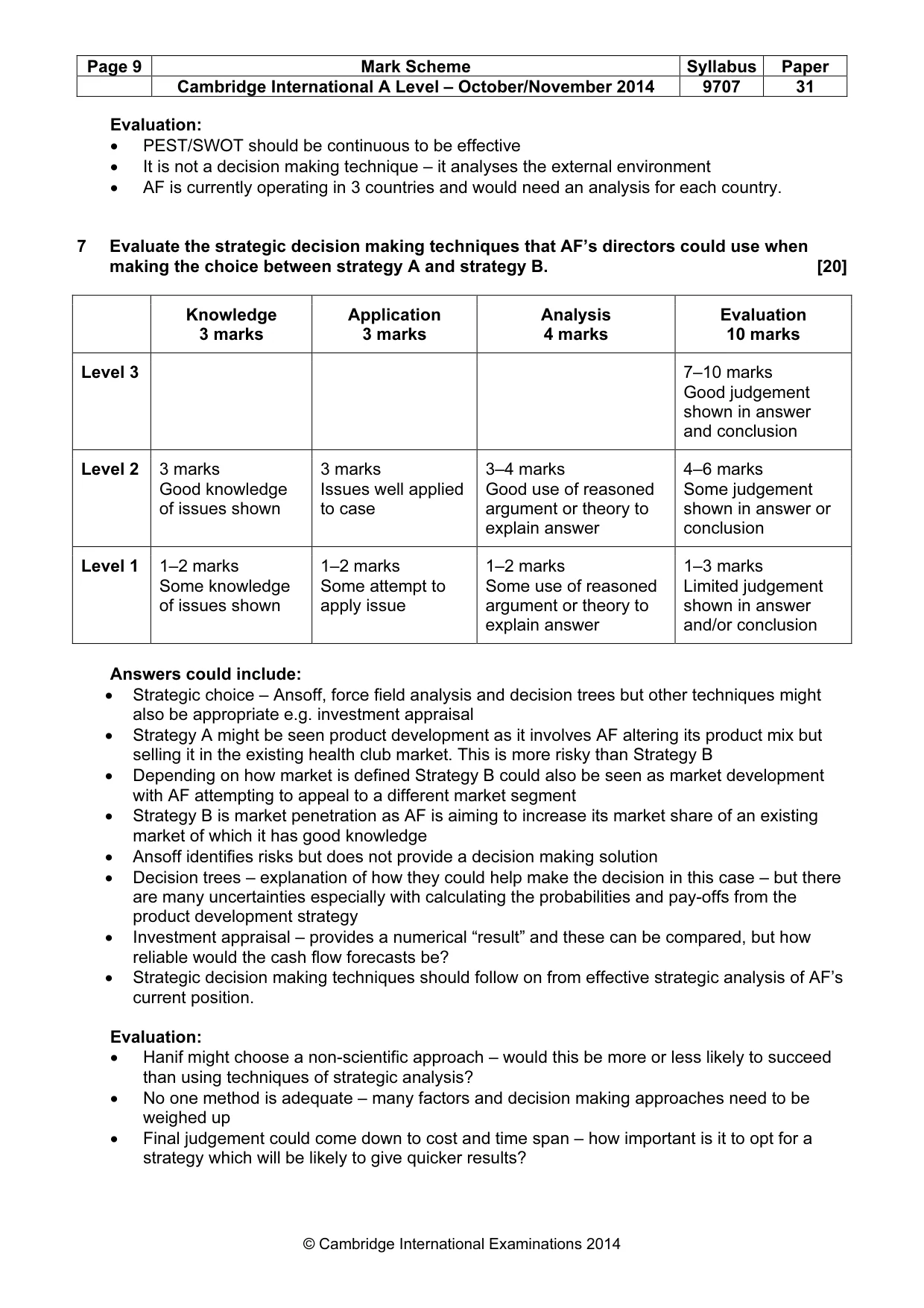 | Page 9 | Mark Scheme | Syllabus | Paper |
|---|---|---|---|
|  | Cambridge International A Level – October/November 2014 | 9707 | 31 |

Evaluation:
• PEST/SWOT should be continuous to be effective
• It is not a decision making technique – it analyses the external environment
• AF is currently operating in 3 countries and would need an analysis for each country.

7 Evaluate the strategic decision making techniques that AF's directors could use when making the choice between strategy A and strategy B. [20]

|  | Knowledge 3 marks | Application 3 marks | Analysis 4 marks | Evaluation 10 marks |
|---|---|---|---|---|
| Level 3 |  |  |  | 7–10 marks Good judgement shown in answer and conclusion |
| Level 2 | 3 marks Good knowledge of issues shown | 3 marks Issues well applied to case | 3–4 marks Good use of reasoned argument or theory to explain answer | 4–6 marks Some judgement shown in answer or conclusion |
| Level 1 | 1–2 marks Some knowledge of issues shown | 1–2 marks Some attempt to apply issue | 1–2 marks Some use of reasoned argument or theory to explain answer | 1–3 marks Limited judgement shown in answer and/or conclusion |

Answers could include:
• Strategic choice – Ansoff, force field analysis and decision trees but other techniques might also be appropriate e.g. investment appraisal
• Strategy A might be seen product development as it involves AF altering its product mix but selling it in the existing health club market. This is more risky than Strategy B
• Depending on how market is defined Strategy B could also be seen as market development with AF attempting to appeal to a different market segment
• Strategy B is market penetration as AF is aiming to increase its market share of an existing market of which it has good knowledge
• Ansoff identifies risks but does not provide a decision making solution
• Decision trees – explanation of how they could help make the decision in this case – but there are many uncertainties especially with calculating the probabilities and pay-offs from the product development strategy
• Investment appraisal – provides a numerical "result" and these can be compared, but how reliable would the cash flow forecasts be?
• Strategic decision making techniques should follow on from effective strategic analysis of AF's current position.

Evaluation:
• Hanif might choose a non-scientific approach – would this be more or less likely to succeed than using techniques of strategic analysis?
• No one method is adequate – many factors and decision making approaches need to be weighed up
• Final judgement could come down to cost and time span – how important is it to opt for a strategy which will be likely to give quicker results?

© Cambridge International Examinations 2014